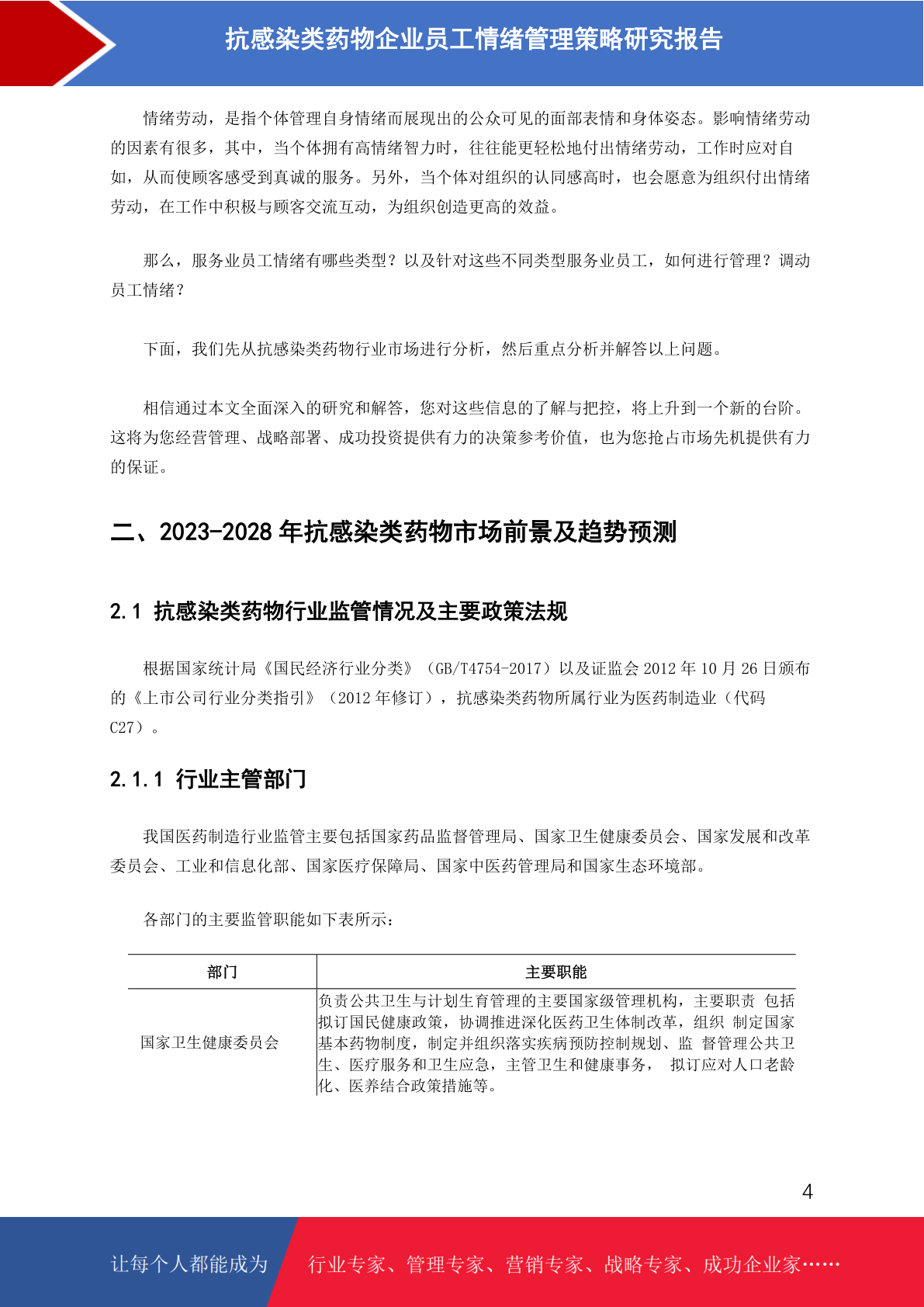 抗感染类药物企业员工情绪管理策略研究报告

情绪劳动，是指个体管理自身情绪而展现出的公众可见的面部表情和身体姿态。影响情绪劳动的因素有很多，其中，当个体拥有高情绪智力时，往往能更轻松地付出情绪劳动，工作时应对自如，从而使顾客感受到真诚的服务。另外，当个体对组织的认同感高时，也会愿意为组织付出情绪劳动，在工作中积极与顾客交流互动，为组织创造更高的效益。

那么，服务业员工情绪有哪些类型？以及针对这些不同类型服务业员工，如何进行管理？调动员工情绪？

下面，我们先从抗感染类药物行业市场进行分析，然后重点分析并解答以上问题。

相信通过本文全面深入的研究和解答，您对这些信息的了解与把控，将上升到一个新的台阶。这将为您经营管理、战略部署、成功投资提供有力的决策参考价值，也为您抢占市场先机提供有力的保证。

二、2023-2028 年抗感染类药物市场前景及趋势预测

2.1 抗感染类药物行业监管情况及主要政策法规

根据国家统计局《国民经济行业分类》（GB/T4754-2017）以及证监会 2012 年 10 月 26 日颁布的《上市公司行业分类指引》（2012 年修订），抗感染类药物所属行业为医药制造业（代码 C27）。

2.1.1 行业主管部门

我国医药制造行业监管主要包括国家药品监督管理局、国家卫生健康委员会、国家发展和改革委员会、工业和信息化部、国家医疗保障局、国家中医药管理局和国家生态环境部。

各部门的主要监管职能如下表所示：

| 部门 | 主要职能 |
|---|---|
| 国家卫生健康委员会 | 负责公共卫生与计划生育管理的主要国家级管理机构，主要职责 包括拟订国民健康政策，协调推进深化医药卫生体制改革，组织 制定国家基本药物制度，制定并组织落实疾病预防控制规划、监 督管理公共卫生、医疗服务和卫生应急，主管卫生和健康事务， 拟订应对人口老龄化、医养结合政策措施等。 |

4

让每个人都能成为 行业专家、管理专家、营销专家、战略专家、成功企业家……